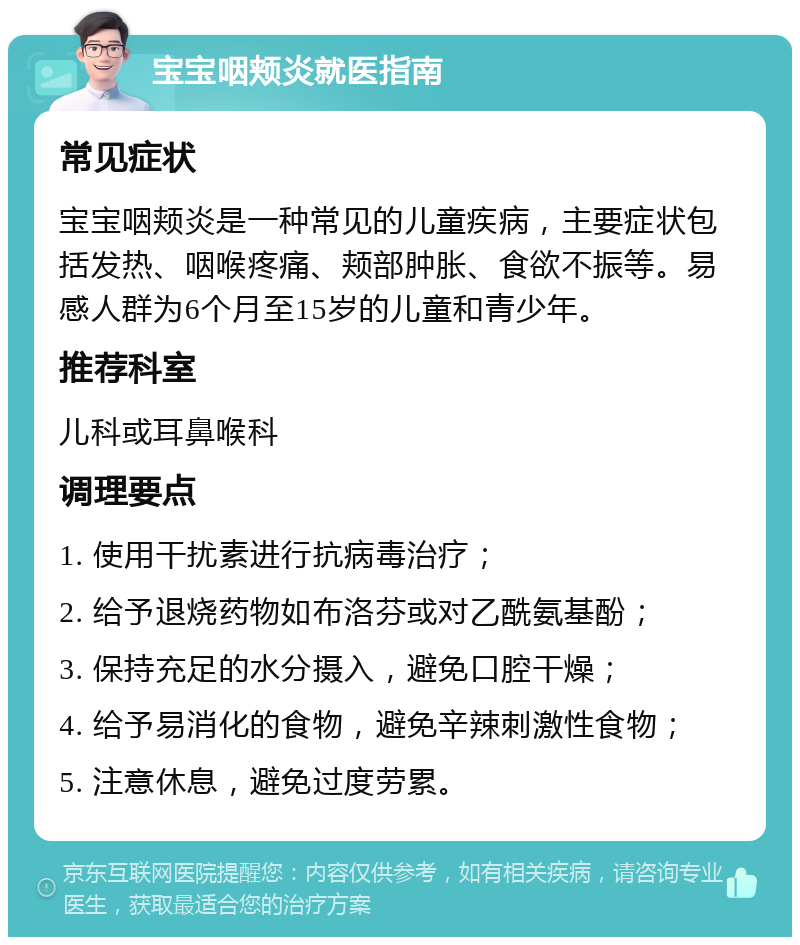 宝宝咽颊炎就医指南

常见症状

宝宝咽颊炎是一种常见的儿童疾病，主要症状包括发热、咽喉疼痛、颊部肿胀、食欲不振等。易感人群为6个月至15岁的儿童和青少年。

推荐科室

儿科或耳鼻喉科

调理要点

1. 使用干扰素进行抗病毒治疗；

2. 给予退烧药物如布洛芬或对乙酰氨基酚；

3. 保持充足的水分摄入，避免口腔干燥；

4. 给予易消化的食物，避免辛辣刺激性食物；

5. 注意休息，避免过度劳累。

京东互联网医院提醒您：内容仅供参考，如有相关疾病，请咨询专业医生，获取最适合您的治疗方案